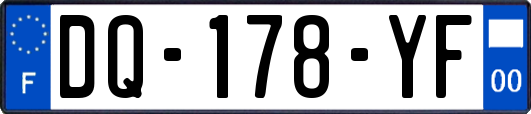 F
DQ-178-YF
00